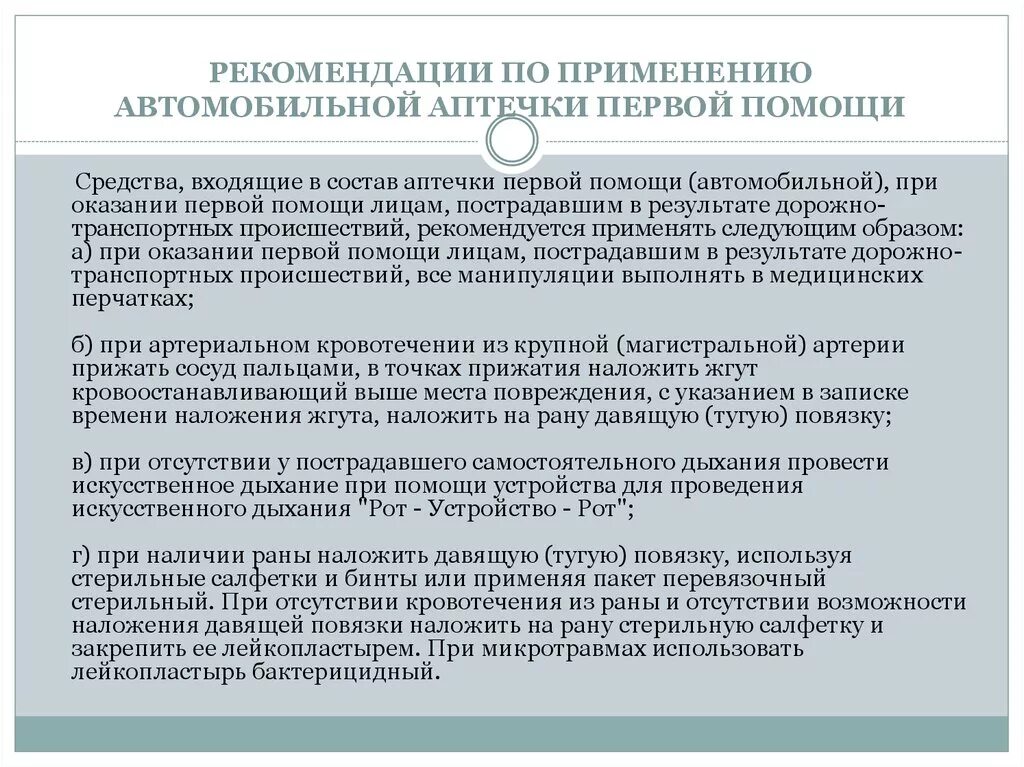 РЕКОМЕНДАЦИИ ПО ПРИМЕНЕНИЮ АВТОМОБИЛЬНОЙ АПТЕЧКИ ПЕРВОЙ ПОМОЩИ

Средства, входящие в состав аптечки первой помощи (автомобильной), при оказании первой помощи лицам, пострадавшим в результате дорожно-транспортных происшествий, рекомендуется применять следующим образом: а) при оказании первой помощи лицам, пострадавшим в результате дорожно-транспортных происшествий, все манипуляции выполнять в медицинских перчатках;

б) при артериальном кровотечении из крупной (магистральной) артерии прижать сосуд пальцами, в точках прижатия наложить жгут кровоостанавливающий выше места повреждения, с указанием в записке времени наложения жгута, наложить на рану давящую (тугую) повязку;

в) при отсутствии у пострадавшего самостоятельного дыхания провести искусственное дыхание при помощи устройства для проведения искусственного дыхания "Рот - Устройство - Рот";

г) при наличии раны наложить давящую (тугую) повязку, используя стерильные салфетки и бинты или применяя пакет перевязочный стерильный. При отсутствии кровотечения из раны и отсутствии возможности наложения давящей повязки наложить на рану стерильную салфетку и закрепить ее лейкопластырем. При микротравмах использовать лейкопластырь бактерицидный.